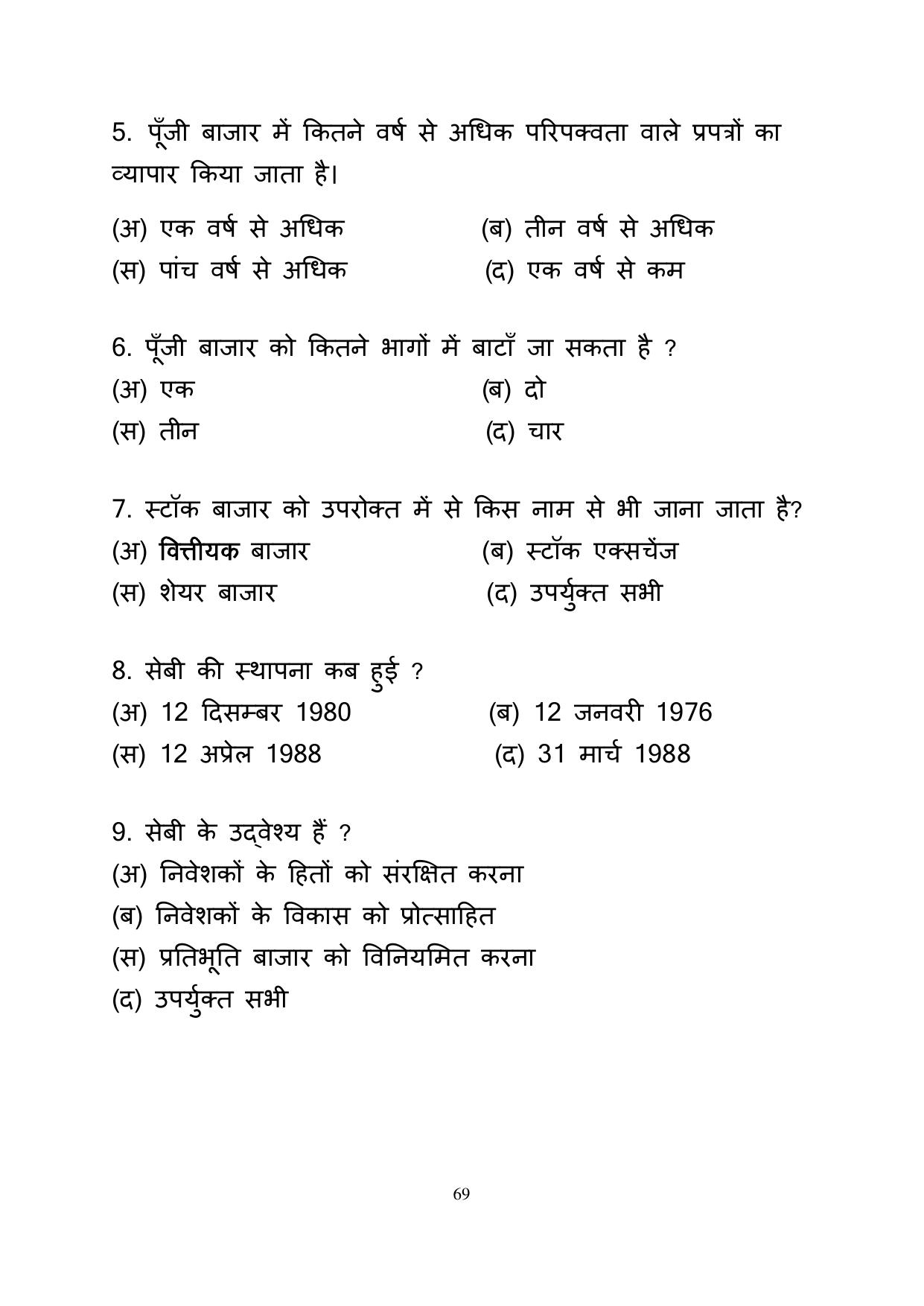 5. पूँजी बाजार में कितने वर्ष से अधिक परिपक्वता वाले प्रपत्रों का व्यापार किया जाता है।

(अ) एक वर्ष से अधिक (ब) तीन वर्ष से अधिक
(स) पांच वर्ष से अधिक (द) एक वर्ष से कम

6. पूँजी बाजार को कितने भागों में बाटाँ जा सकता है ?
(अ) एक (ब) दो
(स) तीन (द) चार

7. स्टॉक बाजार को उपरोक्त में से किस नाम से भी जाना जाता है?
(अ) वित्तीयक बाजार (ब) स्टॉक एक्सचेंज
(स) शेयर बाजार (द) उपर्युक्त सभी

8. सेबी की स्थापना कब हुई ?
(अ) 12 दिसम्बर 1980 (ब) 12 जनवरी 1976
(स) 12 अप्रेल 1988 (द) 31 मार्च 1988

9. सेबी के उद्वेश्य हैं ?
(अ) निवेशकों के हितों को संरक्षित करना
(ब) निवेशकों के विकास को प्रोत्साहित
(स) प्रतिभूति बाजार को विनियमित करना
(द) उपर्युक्त सभी

69